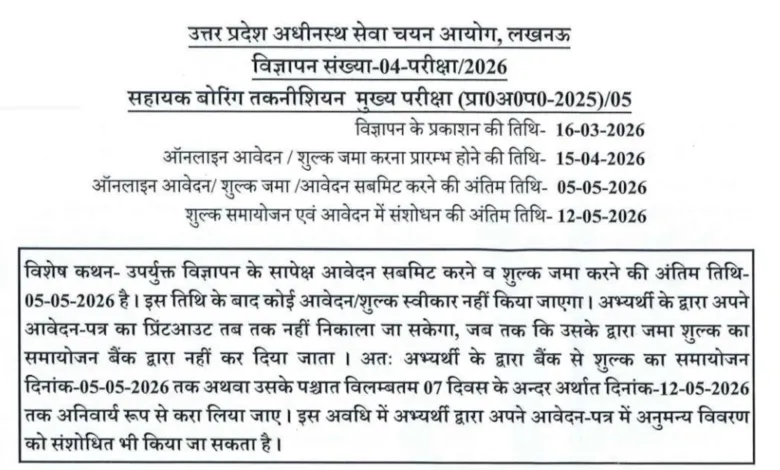 उत्तर प्रदेश अधीनस्थ सेवा चयन आयोग, लखनऊ
विज्ञापन संख्या-04-परीक्षा/2026
सहायक बोरिंग तकनीशियन मुख्य परीक्षा (प्रा0अ0प0-2025)/05

विज्ञापन के प्रकाशन की तिथि- 16-03-2026
ऑनलाइन आवेदन / शुल्क जमा करना प्रारम्भ होने की तिथि- 15-04-2026
ऑनलाइन आवेदन/ शुल्क जमा /आवेदन सबमिट करने की अंतिम तिथि- 05-05-2026
शुल्क समायोजन एवं आवेदन में संशोधन की अंतिम तिथि- 12-05-2026

विशेष कथन- उपर्युक्त विज्ञापन के सापेक्ष आवेदन सबमिट करने व शुल्क जमा करने की अंतिम तिथि- 05-05-2026 है। इस तिथि के बाद कोई आवेदन/शुल्क स्वीकार नहीं किया जाएगा। अभ्यर्थी के द्वारा अपने आवेदन-पत्र का प्रिंटआउट तब तक नहीं निकाला जा सकेगा, जब तक कि उसके द्वारा जमा शुल्क का समायोजन बैंक द्वारा नहीं कर दिया जाता। अतः अभ्यर्थी के द्वारा बैंक से शुल्क का समायोजन दिनांक-05-05-2026 तक अथवा उसके पश्चात विलम्बतम 07 दिवस के अन्दर अर्थात दिनांक-12-05-2026 तक अनिवार्य रूप से करा लिया जाए। इस अवधि में अभ्यर्थी द्वारा अपने आवेदन-पत्र में अनुमन्य विवरण को संशोधित भी किया जा सकता है।